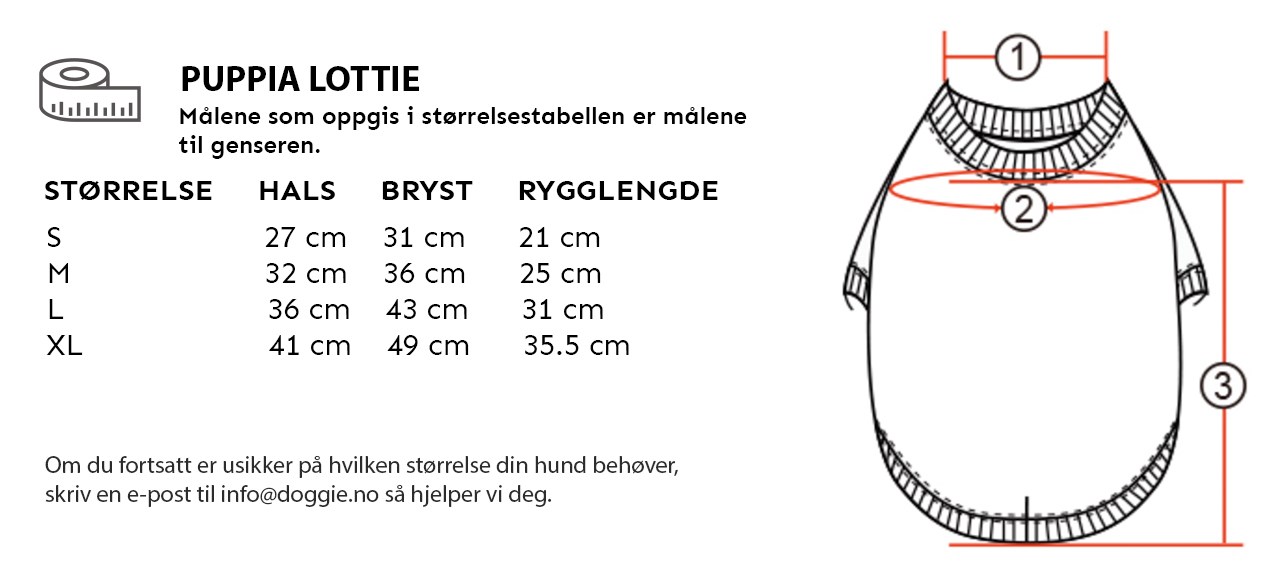 PUPPIA LOTTIE
Målene som oppgis i størrelsestabellen er målene til genseren.

| STØRRELSE | HALS | BRYST | RYGGLENGDE |
|---|---|---|---|
| S | 27 cm | 31 cm | 21 cm |
| M | 32 cm | 36 cm | 25 cm |
| L | 36 cm | 43 cm | 31 cm |
| XL | 41 cm | 49 cm | 35.5 cm |

Om du fortsatt er usikker på hvilken størrelse din hund behøver, skriv en e-post til info@doggie.no så hjelper vi deg.

1
2
3